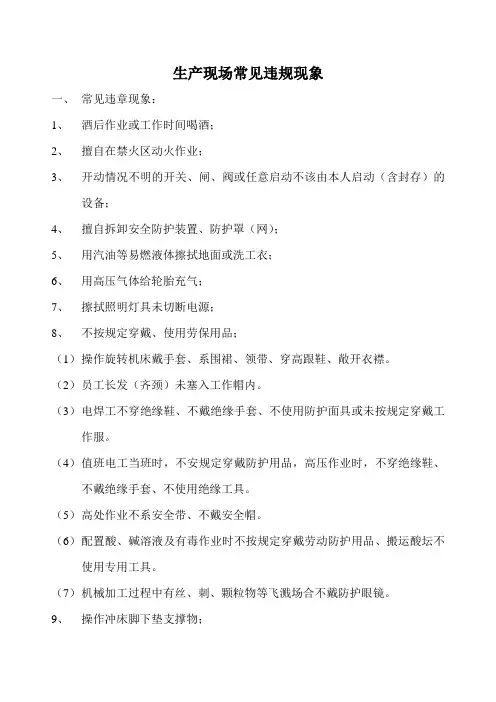 生产现场常见违规现象

一、 常见违章现象：

1、 酒后作业或工作时间喝酒；

2、 擅自在禁火区动火作业；

3、 开动情况不明的开关、闸、阀或任意启动不该由本人启动（含封存）的设备；

4、 擅自拆卸安全防护装置、防护罩（网）；

5、 用汽油等易燃液体擦拭地面或洗工衣；

6、 用高压气体给轮胎充气；

7、 擦拭照明灯具未切断电源；

8、 不按规定穿戴、使用劳保用品；

（1）操作旋转机床戴手套、系围裙、领带、穿高跟鞋、敞开衣襟。

（2）员工长发（齐颈）未塞入工作帽内。

（3）电焊工不穿绝缘鞋、不戴绝缘手套、不使用防护面具或未按规定穿戴工作服。

（4）值班电工当班时，不安规定穿戴防护用品，高压作业时，不穿绝缘鞋、不戴绝缘手套、不使用绝缘工具。

（5）高处作业不系安全带、不戴安全帽。

（6）配置酸、碱溶液及有毒作业时不按规定穿戴劳动防护用品、搬运酸坛不使用专用工具。

（7）机械加工过程中有丝、刺、颗粒物等飞溅场合不戴防护眼镜。

9、 操作冲床脚下垫支撑物；